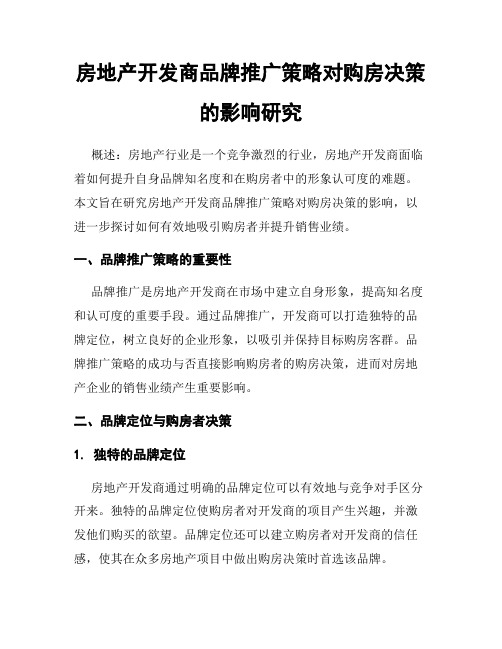 房地产开发商品牌推广策略对购房决策的影响研究

概述：房地产行业是一个竞争激烈的行业，房地产开发商面临着如何提升自身品牌知名度和在购房者中的形象认可度的难题。本文旨在研究房地产开发商品牌推广策略对购房决策的影响，以进一步探讨如何有效地吸引购房者并提升销售业绩。

一、品牌推广策略的重要性

品牌推广是房地产开发商在市场中建立自身形象，提高知名度和认可度的重要手段。通过品牌推广，开发商可以打造独特的品牌定位，树立良好的企业形象，以吸引并保持目标购房客群。品牌推广策略的成功与否直接影响购房者的购房决策，进而对房地产企业的销售业绩产生重要影响。

二、品牌定位与购房者决策

1. 独特的品牌定位

房地产开发商通过明确的品牌定位可以有效地与竞争对手区分开来。独特的品牌定位使购房者对开发商的项目产生兴趣，并激发他们购买的欲望。品牌定位还可以建立购房者对开发商的信任感，使其在众多房地产项目中做出购房决策时首选该品牌。